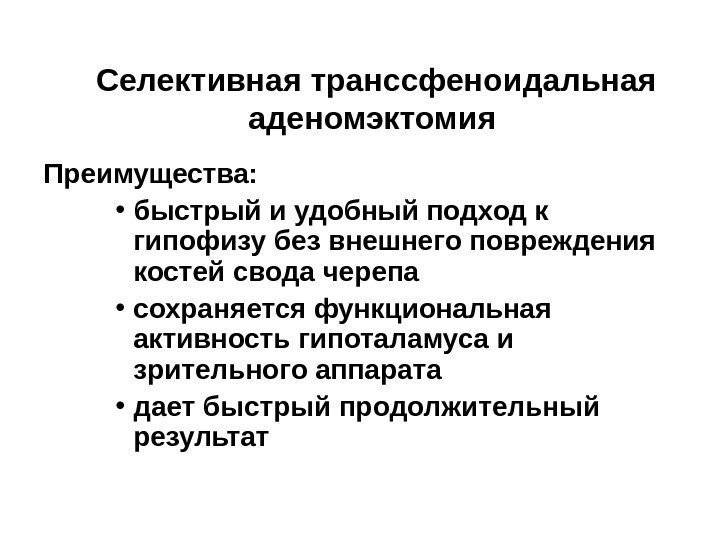 Селективная транссфеноидальная аденомэктомия

Преимущества:

• быстрый и удобный подход к гипофизу без внешнего повреждения костей свода черепа
• сохраняется функциональная активность гипоталамуса и зрительного аппарата
• дает быстрый продолжительный результат